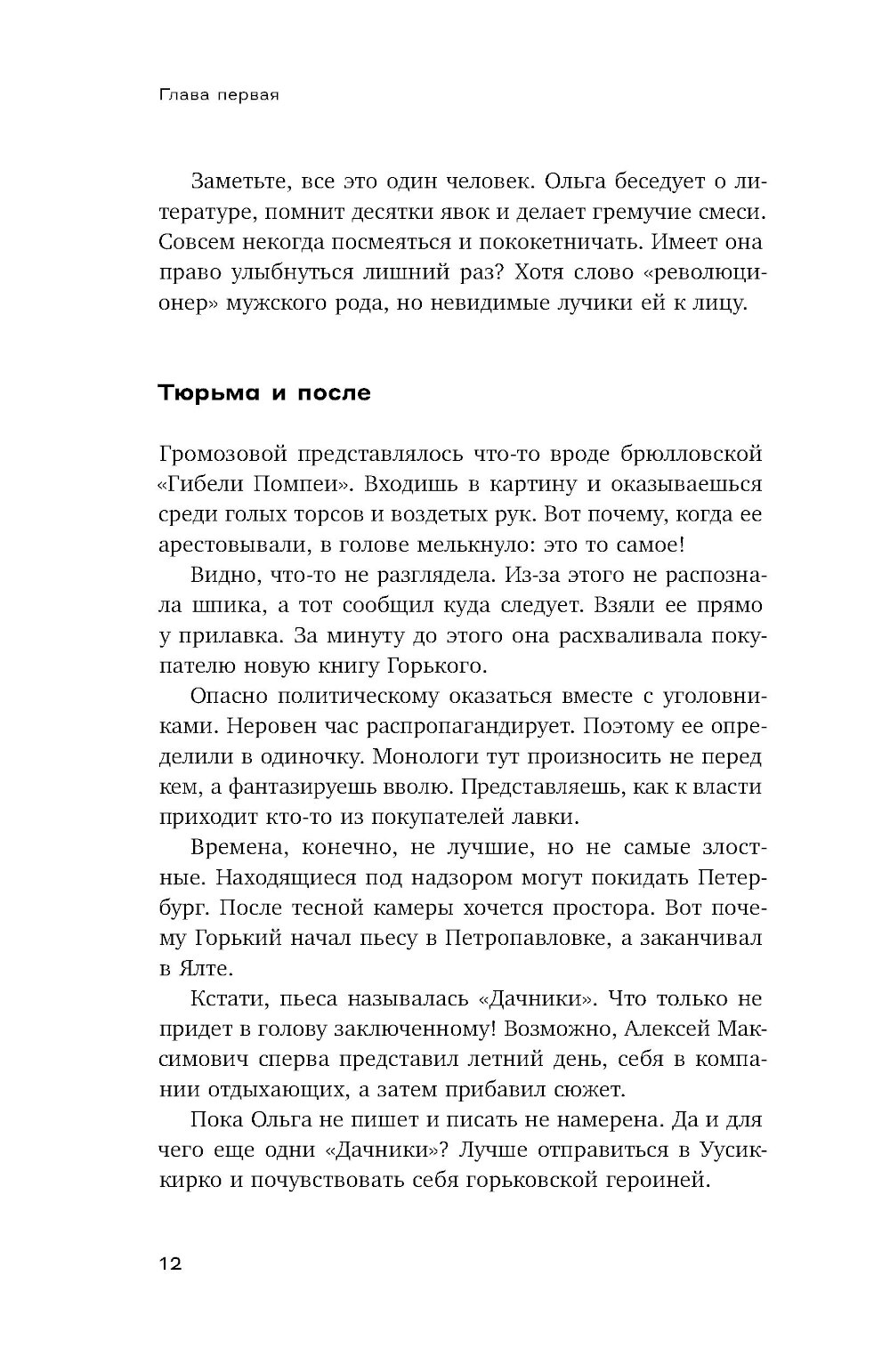 Глава первая

Заметьте, все это один человек. Ольга беседует о литературе, помнит десятки явок и делает гремучие смеси. Совсем некогда посмеяться и пококетничать. Имеет она право улыбнуться лишний раз? Хотя слово «революционер» мужского рода, но невидимые лучики ей к лицу.

Тюрьма и после

Громозовой представлялось что-то вроде брюлловской «Гибели Помпеи». Входишь в картину и оказываешься среди голых торсов и воздетых рук. Вот почему, когда ее арестовывали, в голове мелькнуло: это то самое!

Видно, что-то не разглядела. Из-за этого не распознала шпика, а тот сообщил куда следует. Взяли ее прямо у прилавка. За минуту до этого она расхваливала покупателю новую книгу Горького.

Опасно политическому оказаться вместе с уголовниками. Неровен час распропагандирует. Поэтому ее определили в одиночку. Монологи тут произносить не перед кем, а фантазируешь вволю. Представляешь, как к власти приходит кто-то из покупателей лавки.

Времена, конечно, не лучшие, но не самые злостные. Находящиеся под надзором могут покидать Петербург. После тесной камеры хочется простора. Вот почему Горький начал пьесу в Петропавловке, а заканчивал в Ялте.

Кстати, пьеса называлась «Дачники». Что только не придет в голову заключенному! Возможно, Алексей Максимович сперва представил летний день, себя в компании отдыхающих, а затем прибавил сюжет.

Пока Ольга не пишет и писать не намерена. Да и для чего еще одни «Дачники»? Лучше отправиться в Усиккирко и почувствовать себя горьковской героиней.

12